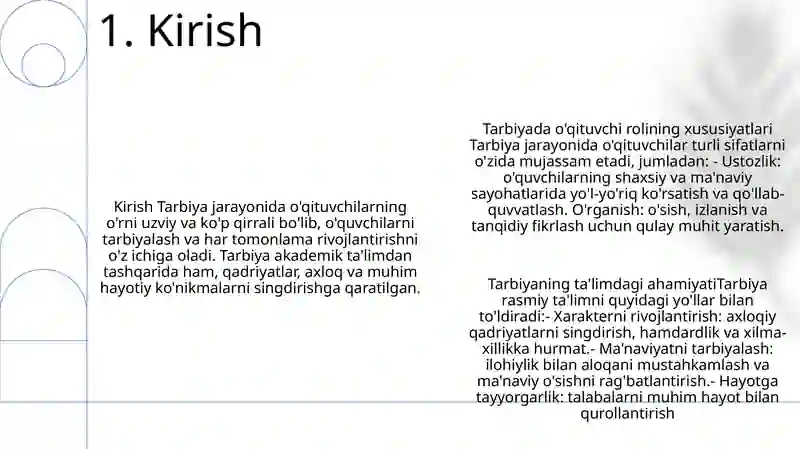 1. Kirish

Kirish Tarbiya jarayonida o'qituvchilarning o'rni uzviy va ko'p qirrali bo'lib, o'quvchilarni tarbiyalash va har tomonlama rivojlantirishni o'z ichiga oladi. Tarbiya akademik ta'limdan tashqarida ham, qadriyatlar, axloq va muhim hayotiy ko'nikmalarni singdirishga qaratilgan.

Tarbiyada o'qituvchi rolining xususiyatlari Tarbiya jarayonida o'qituvchilar turli sifatlarni o'zida mujassam etadi, jumladan: - Ustozlik: o'quvchilarning shaxsiy va ma'naviy sayohatlarida yo'l-yo'riq ko'rsatish va qo'llab-quvvatlash. O'rganish: o'sish, izlanish va tanqidiy fikrlash uchun qulay muhit yaratish.

Tarbiyaning ta'limdagi ahamiyatiTarbiya rasmiy ta'limni quyidagi yo'llar bilan to'ldiradi:- Xarakterni rivojlantirish: axloqiy qadriyatlarni singdirish, hamdardlik va xilma-xillikka hurmat.- Ma'naviyatni tarbiyalash: ilohiylik bilan aloqani mustahkamlash va ma'naviy o'sishni rag'batlantirish.- Hayotga tayyorgarlik: talabalarni muhim hayot bilan qurollantirish